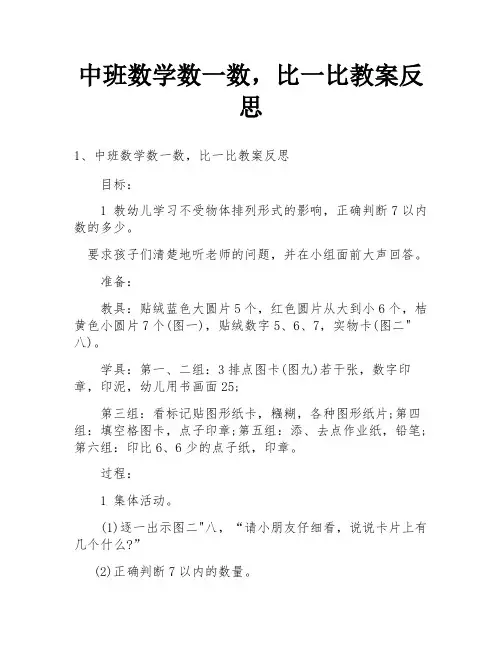 中班数学数一数，比一比教案反思

1、中班数学数一数，比一比教案反思

目标：

1 教幼儿学习不受物体排列形式的影响，正确判断 7 以内数的多少。

要求孩子们清楚地听老师的问题，并在小组面前大声回答。

准备：

教具：贴绒蓝色大圆片 5 个，红色圆片从大到小 6 个，桔黄色小圆片 7 个(图一)，贴绒数字 5、6、7，实物卡(图二"八)。

学具：第一、二组：3 排点图卡(图九)若干张，数字印章，印泥，幼儿用书画面 25;

第三组：看标记贴图形纸卡，糨糊，各种图形纸片;第四组：填空格图卡，点子印章;第五组：添、去点作业纸，铅笔;第六组：印比 6、6 少的点子纸，印章。

过程：

1 集体活动。

(1)逐一出示图二"八，“请小朋友仔细看，说说卡片上有几个什么?”

(2)正确判断 7 以内的数量。